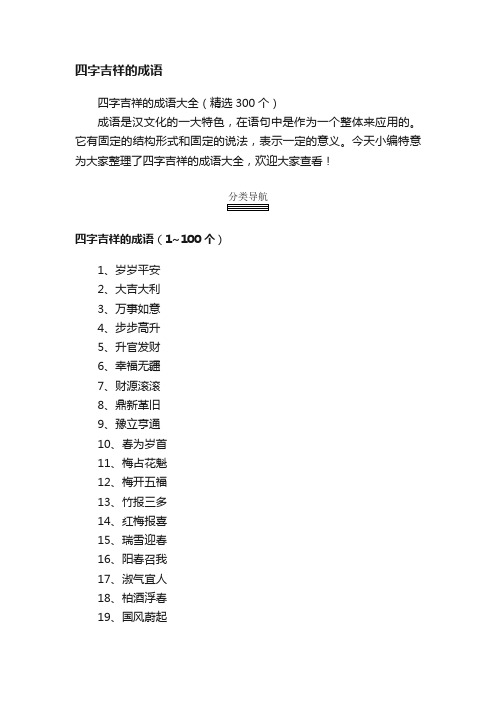 四字吉祥的成语

四字吉祥的成语大全（精选 300 个）

成语是汉文化的一大特色，在语句中是作为一个整体来应用的。它有固定的结构形式和固定的说法，表示一定的意义。今天小编特意为大家整理了四字吉祥的成语大全，欢迎大家查看！

分类导航

四字吉祥的成语（1~100 个）

1、岁岁平安
2、大吉大利
3、万事如意
4、步步高升
5、升官发财
6、幸福无疆
7、财源滚滚
8、鼎新革旧
9、豫立亨通
10、春为岁首
11、梅占花魁
12、梅开五福
13、竹报三多
14、红梅报喜
15、瑞雪迎春
16、阳春召我
17、淑气宜人
18、柏酒浮春
19、国风蔚起